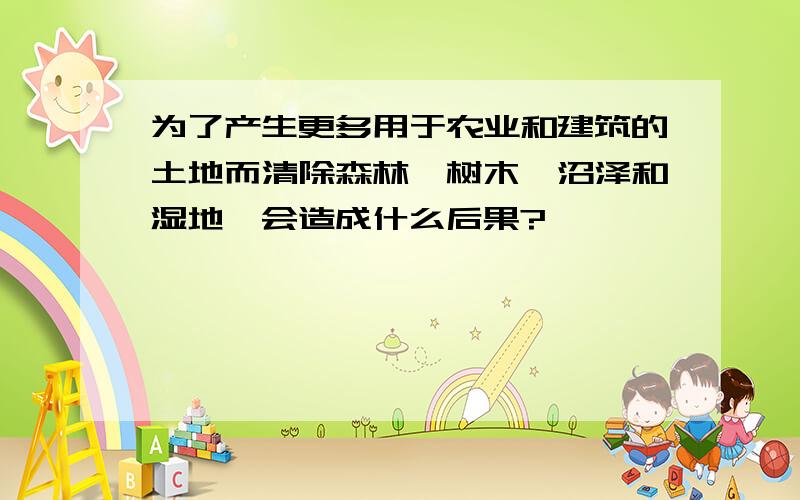 为了产生更多用于农业和建筑的土地而清除森林、树木、沼泽和湿地,会造成什么后果?

A

B C